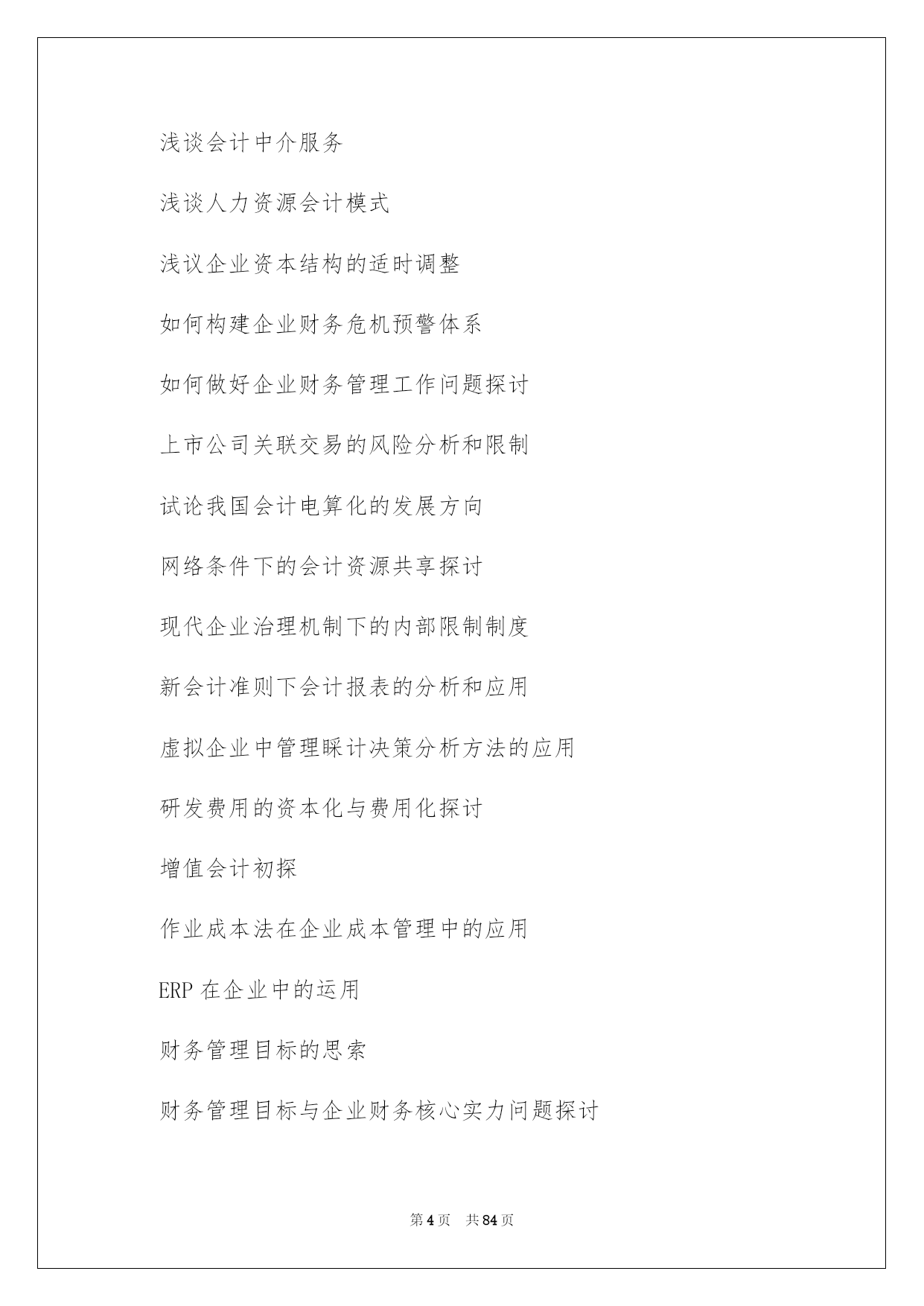 浅谈会计中介服务

浅谈人力资源会计模式

浅议企业资本结构的适时调整

如何构建企业财务危机预警体系

如何做好企业财务管理工作问题探讨

上市公司关联交易的风险分析和限制

试论我国会计电算化的发展方向

网络条件下的会计资源共享探讨

现代企业治理机制下的内部限制制度

新会计准则下会计报表的分析和应用

虚拟企业中管理睬计决策分析方法的应用

研发费用的资本化与费用化探讨

增值会计初探

作业成本法在企业成本管理中的应用

ERP 在企业中的运用

财务管理目标的思索

财务管理目标与企业财务核心实力问题探讨

第 4 页　共 84 页